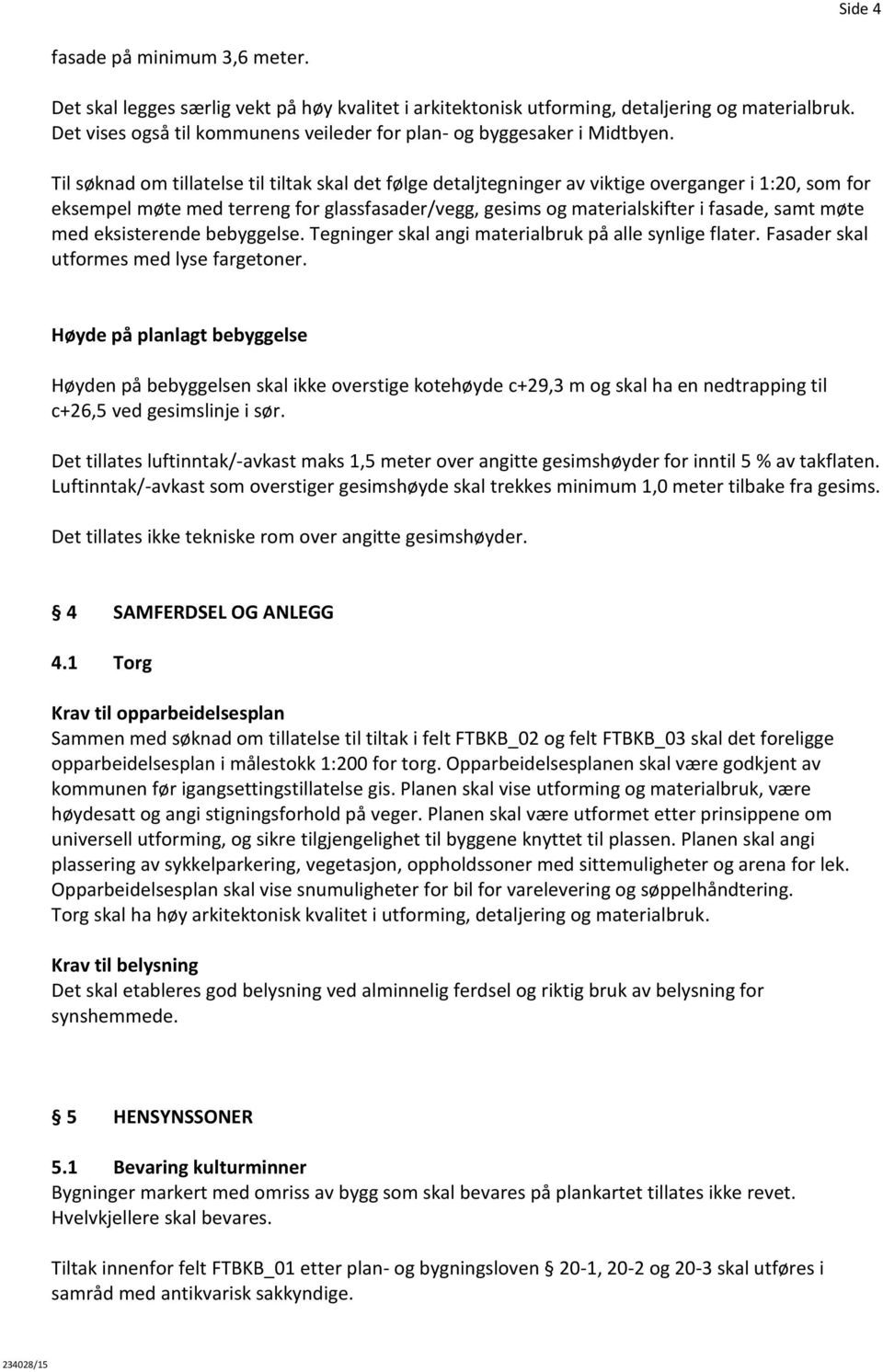 Side 4

fasade på minimum 3,6 meter.

Det skal legges særlig vekt på høy kvalitet i arkitektonisk utforming, detaljering og materialbruk. Det vises også til kommunens veileder for plan- og byggesaker i Midtbyen.

Til søknad om tillatelse til tiltak skal det følge detaljtegninger av viktige overganger i 1:20, som for eksempel møte med terreng for glassfasader/vegg, gesims og materialskifter i fasade, samt møte med eksisterende bebyggelse. Tegninger skal angi materialbruk på alle synlige flater. Fasader skal utformes med lyse fargetoner.

Høyde på planlagt bebyggelse

Høyden på bebyggelsen skal ikke overstige kotehøyde c+29,3 m og skal ha en nedtrapping til c+26,5 ved gesimslinje i sør.

Det tillates luftinntak/-avkast maks 1,5 meter over angitte gesimshøyder for inntil 5 % av takflaten. Luftinntak/-avkast som overstiger gesimshøyde skal trekkes minimum 1,0 meter tilbake fra gesims.

Det tillates ikke tekniske rom over angitte gesimshøyder.

§ 4 SAMFERDSEL OG ANLEGG

4.1 Torg

Krav til opparbeidelsesplan
Sammen med søknad om tillatelse til tiltak i felt FTBKB_02 og felt FTBKB_03 skal det foreligge opparbeidelsesplan i målestokk 1:200 for torg. Opparbeidelsesplanen skal være godkjent av kommunen før igangsettingstillatelse gis. Planen skal vise utforming og materialbruk, være høydesatt og angi stigningsforhold på veger. Planen skal være utformet etter prinsippene om universell utforming, og sikre tilgjengelighet til byggene knyttet til plassen. Planen skal angi plassering av sykkelparkering, vegetasjon, oppholdssoner med sittemuligheter og arena for lek. Opparbeidelsesplan skal vise snumuligheter for bil for varelevering og søppelhåndtering. Torg skal ha høy arkitektonisk kvalitet i utforming, detaljering og materialbruk.

Krav til belysning
Det skal etableres god belysning ved alminnelig ferdsel og riktig bruk av belysning for synshemmede.

§ 5 HENSYNSSONER

5.1 Bevaring kulturminner
Bygninger markert med omriss av bygg som skal bevares på plankartet tillates ikke revet. Hvelvkjellere skal bevares.

Tiltak innenfor felt FTBKB_01 etter plan- og bygningsloven § 20-1, 20-2 og 20-3 skal utføres i samråd med antikvarisk sakkyndige.

234028/15